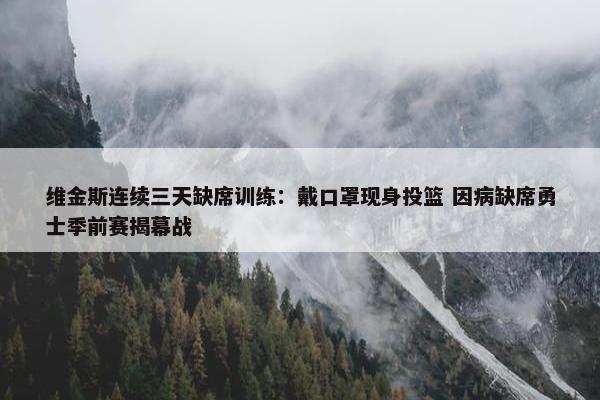 维金斯连续三天缺席训练：戴口罩现身投篮 因病缺席勇士季前赛揭幕战